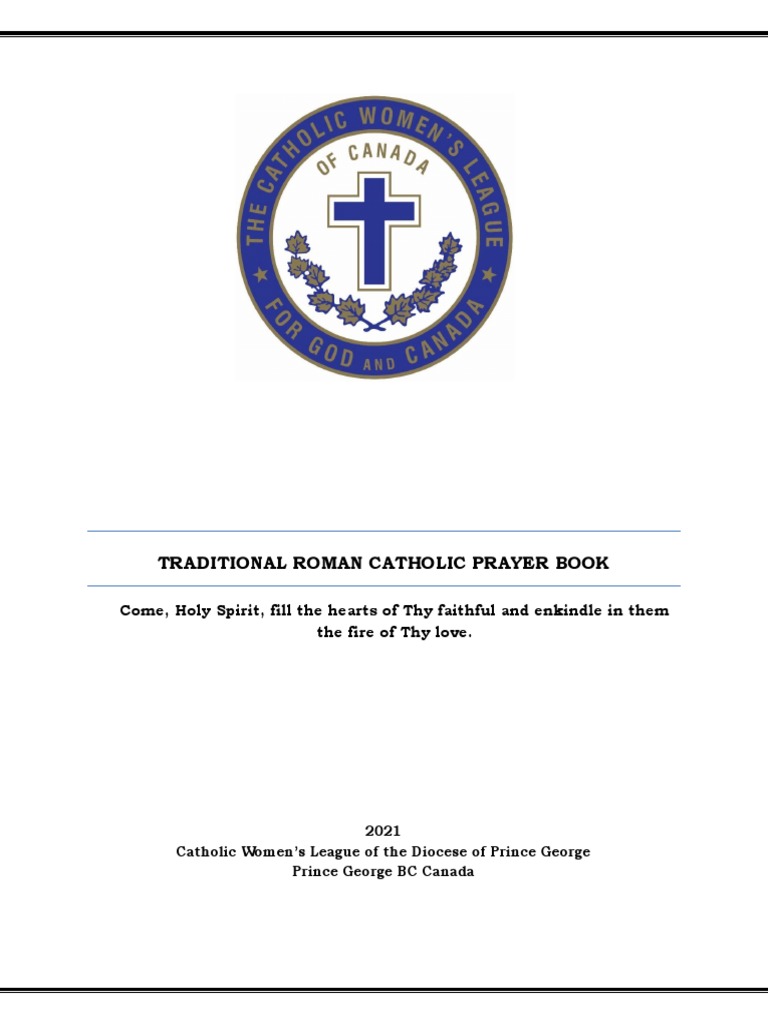 THE CATHOLIC WOMEN'S LEAGUE
OF CANADA
FOR GOD AND CANADA

TRADITIONAL ROMAN CATHOLIC PRAYER BOOK

Come, Holy Spirit, fill the hearts of Thy faithful and enkindle in them the fire of Thy love.

2021
Catholic Women's League of the Diocese of Prince George
Prince George BC Canada